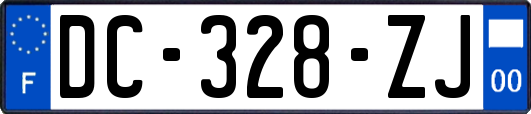 F
DC-328-ZJ
00